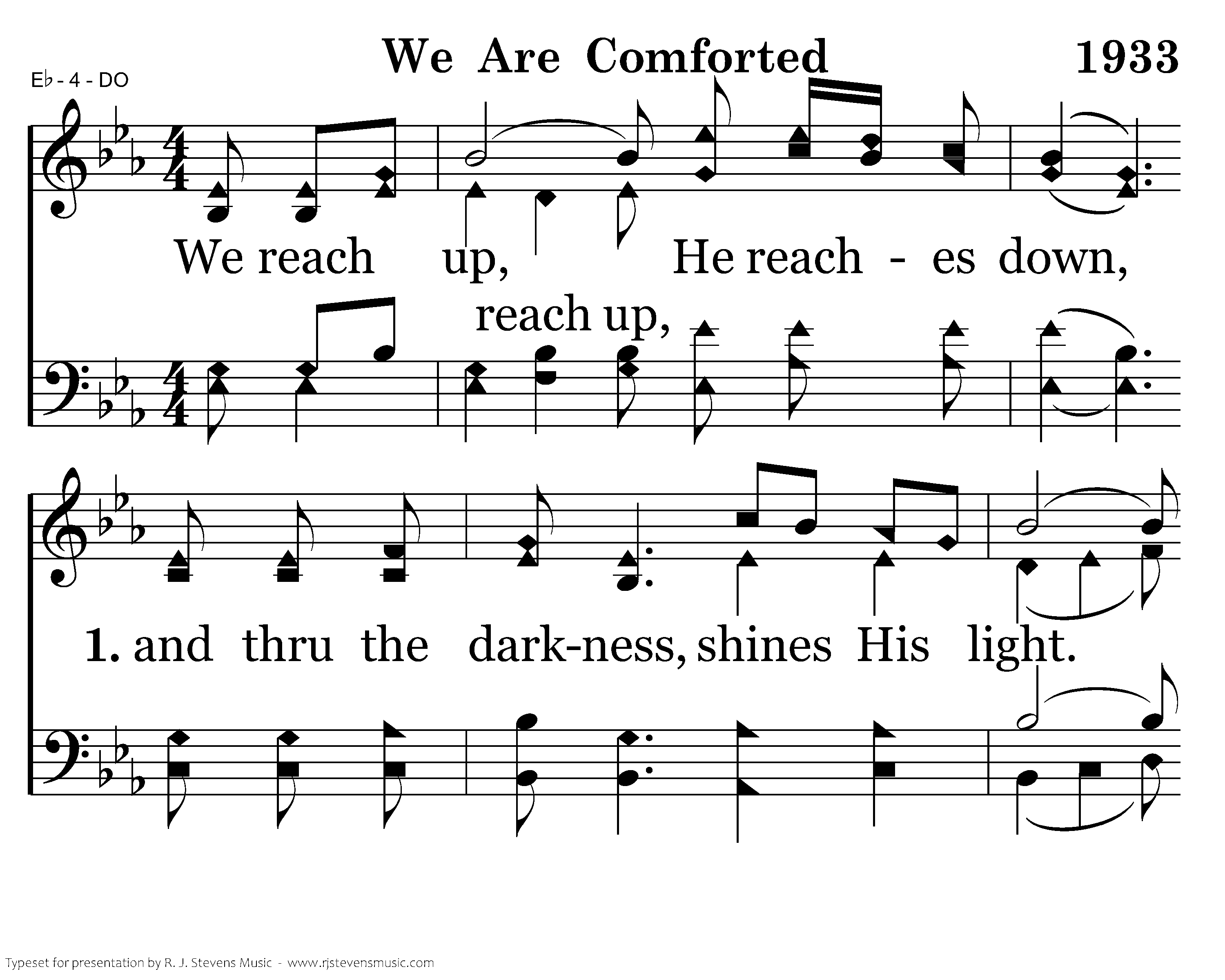 We Are Comforted 1933

E♭ - 4 - DO

We reach up, He reach - es down,

reach up,

1. and thru the dark-ness, shines His light.

Typeset for presentation by R. J. Stevens Music - www.rjstevensmusic.com